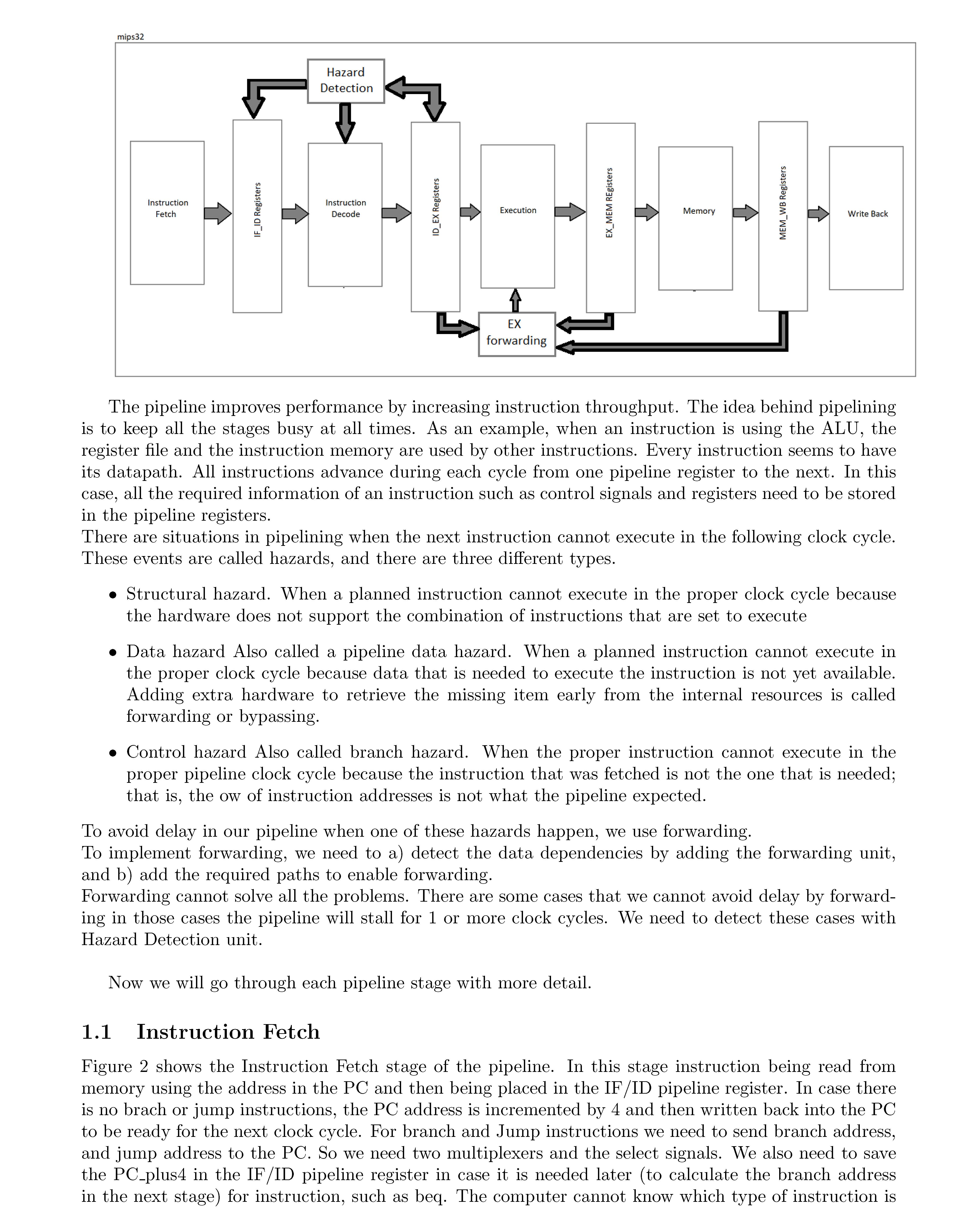 mips32

Hazard Detection

Instruction Fetch

IF_ID Registers

Instruction Decode

ID_EX Registers

Execution

EX_MEM REgisters

Memory

MEM_WB Registers

Write Back

EX forwarding

The pipeline improves performance by increasing instruction throughput. The idea behind pipelining is to keep all the stages busy at all times. As an example, when an instruction is using the ALU, the register file and the instruction memory are used by other instructions. Every instruction seems to have its datapath. All instructions advance during each cycle from one pipeline register to the next. In this case, all the required information of an instruction such as control signals and registers need to be stored in the pipeline registers.
There are situations in pipelining when the next instruction cannot execute in the following clock cycle. These events are called hazards, and there are three different types.

• Structural hazard. When a planned instruction cannot execute in the proper clock cycle because the hardware does not support the combination of instructions that are set to execute

• Data hazard Also called a pipeline data hazard. When a planned instruction cannot execute in the proper clock cycle because data that is needed to execute the instruction is not yet available. Adding extra hardware to retrieve the missing item early from the internal resources is called forwarding or bypassing.

• Control hazard Also called branch hazard. When the proper instruction cannot execute in the proper pipeline clock cycle because the instruction that was fetched is not the one that is needed; that is, the ow of instruction addresses is not what the pipeline expected.

To avoid delay in our pipeline when one of these hazards happen, we use forwarding.
To implement forwarding, we need to a) detect the data dependencies by adding the forwarding unit, and b) add the required paths to enable forwarding.
Forwarding cannot solve all the problems. There are some cases that we cannot avoid delay by forwarding in those cases the pipeline will stall for 1 or more clock cycles. We need to detect these cases with Hazard Detection unit.

Now we will go through each pipeline stage with more detail.

1.1 Instruction Fetch

Figure 2 shows the Instruction Fetch stage of the pipeline. In this stage instruction being read from memory using the address in the PC and then being placed in the IF/ID pipeline register. In case there is no brach or jump instructions, the PC address is incremented by 4 and then written back into the PC to be ready for the next clock cycle. For branch and Jump instructions we need to send branch address, and jump address to the PC. So we need two multiplexers and the select signals. We also need to save the PC_plus4 in the IF/ID pipeline register in case it is needed later (to calculate the branch address in the next stage) for instruction, such as beq. The computer cannot know which type of instruction is